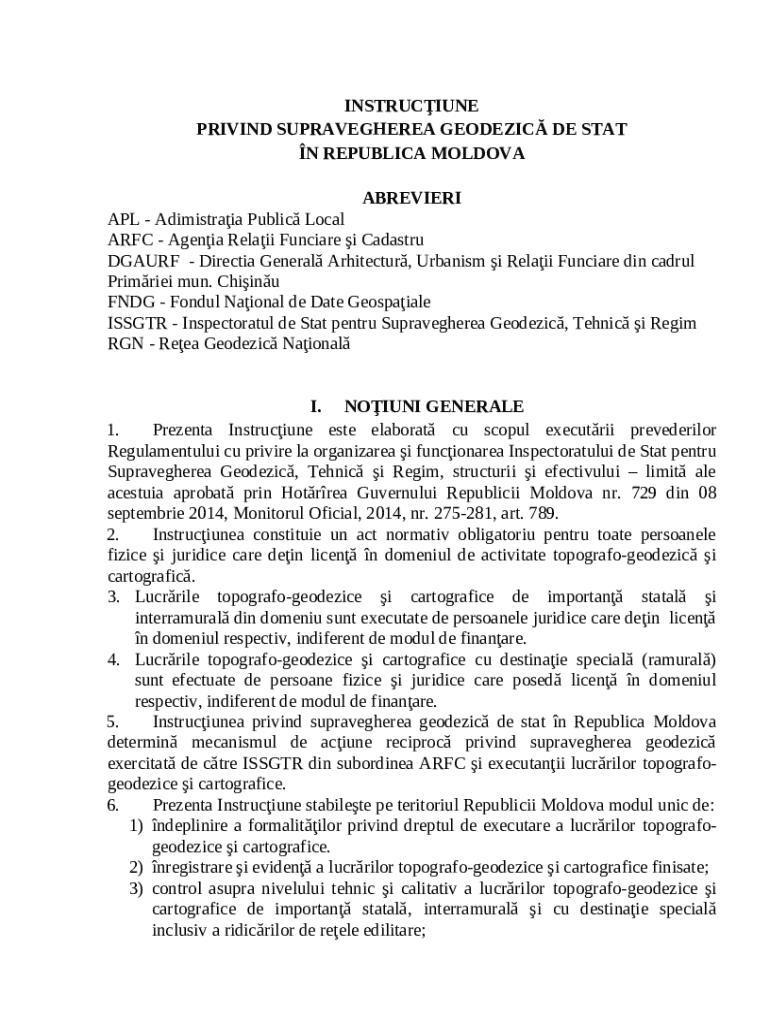 INSTRUCŢIUNE
PRIVIND SUPRAVEGHEREA GEODEZICĂ DE STAT
ÎN REPUBLICA MOLDOVA

ABREVIERI
APL - Adimistraţia Publică Local
ARFC - Agenţia Relaţii Funciare şi Cadastru
DGAURF - Directia Generală Arhitectură, Urbanism şi Relaţii Funciare din cadrul Primăriei mun. Chişinău
FNDG - Fondul Naţional de Date Geospaţiale
ISSGTR - Inspectoratul de Stat pentru Supravegherea Geodezică, Tehnică şi Regim
RGN - Reţea Geodezică Naţională

I. NOŢIUNI GENERALE
1. Prezenta Instrucţiune este elaborată cu scopul executării prevederilor Regulamentului cu privire la organizarea şi funcţionarea Inspectoratului de Stat pentru Supravegherea Geodezică, Tehnică şi Regim, structurii şi efectivului – limită ale acestuia aprobată prin Hotărîrea Guvernului Republicii Moldova nr. 729 din 08 septembrie 2014, Monitorul Oficial, 2014, nr. 275-281, art. 789.
2. Instrucţiunea constituie un act normativ obligatoriu pentru toate persoanele fizice şi juridice care deţin licenţă în domeniul de activitate topografo-geodezică şi cartografică.
3. Lucrările topografo-geodezice şi cartografice de importanţă statală şi interramurală din domeniu sunt executate de persoanele juridice care deţin licenţă în domeniul respectiv, indiferent de modul de finanţare.
4. Lucrările topografo-geodezice şi cartografice cu destinaţie specială (ramurală) sunt efectuate de persoane fizice şi juridice care posedă licenţă în domeniul respectiv, indiferent de modul de finanţare.
5. Instrucţiunea privind supravegherea geodezică de stat în Republica Moldova determină mecanismul de acţiune reciprocă privind supravegherea geodezică exercitată de către ISSGTR din subordinea ARFC şi executanţii lucrărilor topografo-geodezice şi cartografice.
6. Prezenta Instrucţiune stabileşte pe teritoriul Republicii Moldova modul unic de:
1) îndeplinire a formalităţilor privind dreptul de executare a lucrărilor topografo-geodezice şi cartografice.
2) înregistrare şi evidenţă a lucrărilor topografo-geodezice şi cartografice finisate;
3) control asupra nivelului tehnic şi calitativ a lucrărilor topografo-geodezice şi cartografice de importanţă statală, interramurală şi cu destinaţie specială inclusiv a ridicărilor de reţele edilitare;